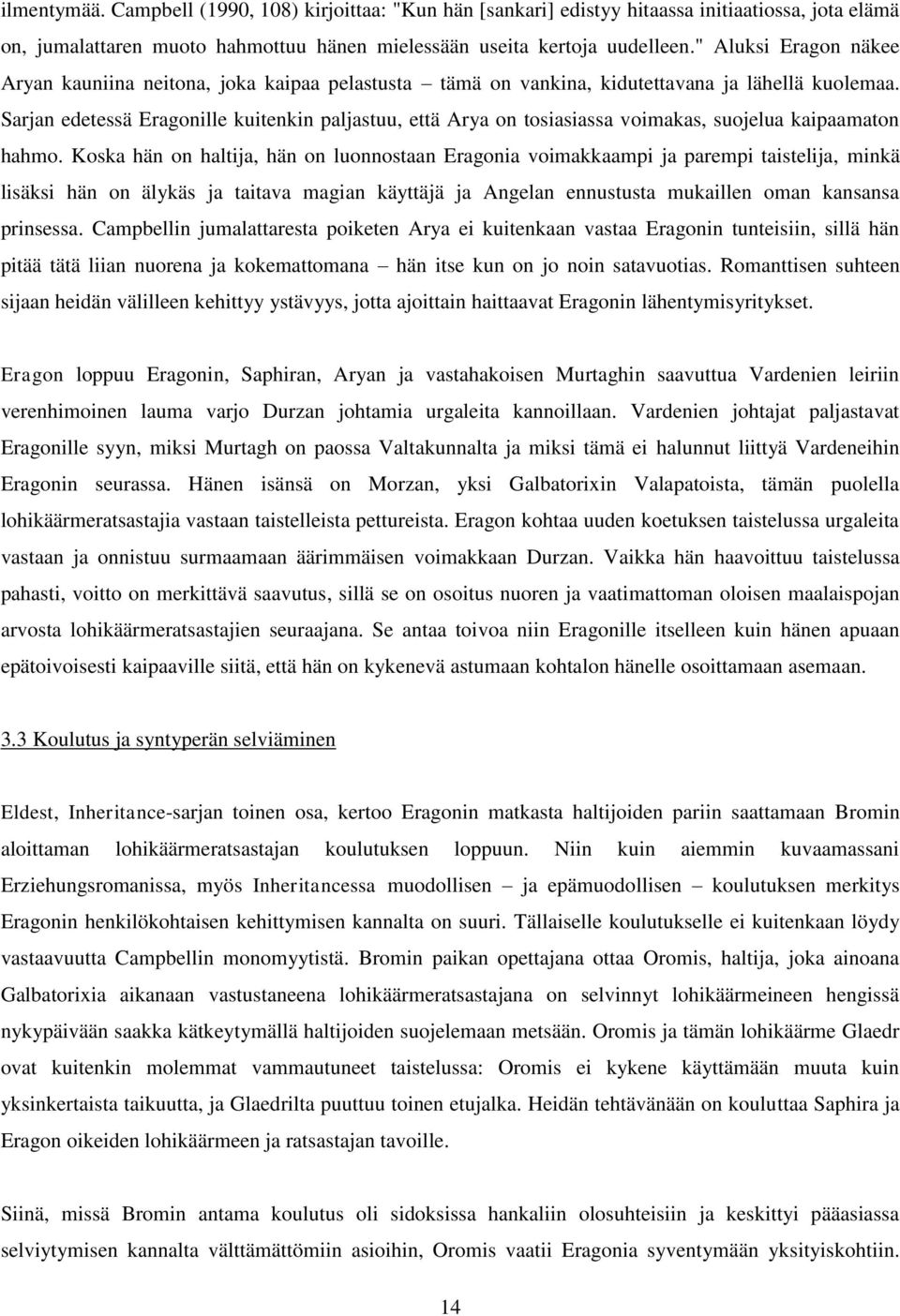 ilmentymää. Campbell (1990, 108) kirjoittaa: "Kun hän [sankari] edistyy hitaassa initiaatiossa, jota elämä on, jumalattaren muoto hahmottuu hänen mielessään useita kertoja uudelleen." Aluksi Eragon näkee Aryan kauniina neitona, joka kaipaa pelastusta – tämä on vankina, kidutettavana ja lähellä kuolemaa. Sarjan edetessä Eragonille kuitenkin paljastuu, että Arya on tosiasiassa voimakas, suojelua kaipaamaton hahmo. Koska hän on haltija, hän on luonnostaan Eragonia voimakkaampi ja parempi taistelija, minkä lisäksi hän on älykäs ja taitava magian käyttäjä ja Angelan ennustusta mukaillen oman kansansa prinsessa. Campbellin jumalattaresta poiketen Arya ei kuitenkaan vastaa Eragonin tunteisiin, sillä hän pitää tätä liian nuorena ja kokemattomana – hän itse kun on jo noin satavuotias. Romanttisen suhteen sijaan heidän välilleen kehittyy ystävyys, jotta ajoittain haittaavat Eragonin lähentymisyritykset.

Eragon loppuu Eragonin, Saphiran, Aryan ja vastahakoisen Murtaghin saavuttua Vardenien leiriin verenhimoinen lauma varjo Durzan johtamia urgaleita kannoillaan. Vardenien johtajat paljastavat Eragonille syyn, miksi Murtagh on paossa Valtakunnalta ja miksi tämä ei halunnut liittyä Vardeneihin Eragonin seurassa. Hänen isänsä on Morzan, yksi Galbatorixin Valapatoista, tämän puolella lohikäärmeratsastajia vastaan taistelleista pettureista. Eragon kohtaa uuden koetuksen taistelussa urgaleita vastaan ja onnistuu surmaamaan äärimmäisen voimakkaan Durzan. Vaikka hän haavoittuu taistelussa pahasti, voitto on merkittävä saavutus, sillä se on osoitus nuoren ja vaatimattoman oloisen maalaispojan arvosta lohikäärmeratsastajien seuraajana. Se antaa toivoa niin Eragonille itselleen kuin hänen apuaan epätoivoisesti kaipaaville siitä, että hän on kykenevä astumaan kohtalon hänelle osoittamaan asemaan.

3.3 Koulutus ja syntyperän selviäminen

Eldest, Inheritance-sarjan toinen osa, kertoo Eragonin matkasta haltijoiden pariin saattamaan Bromin aloittaman lohikäärmeratsastajan koulutuksen loppuun. Niin kuin aiemmin kuvaamassani Erziehungsromanissa, myös Inheritancessa muodollisen – ja epämuodollisen – koulutuksen merkitys Eragonin henkilökohtaisen kehittymisen kannalta on suuri. Tällaiselle koulutukselle ei kuitenkaan löydy vastaavuutta Campbellin monomyytistä. Bromin paikan opettajana ottaa Oromis, haltija, joka ainoana Galbatorixia aikanaan vastustaneena lohikäärmeratsastajana on selvinnyt lohikäärmeineen hengissä nykypäivään saakka kätkeytymällä haltijoiden suojelemaan metsään. Oromis ja tämän lohikäärme Glaedr ovat kuitenkin molemmat vammautuneet taistelussa: Oromis ei kykene käyttämään muuta kuin yksinkertaista taikuutta, ja Glaedrilta puuttuu toinen etujalka. Heidän tehtävänään on kouluttaa Saphira ja Eragon oikeiden lohikäärmeen ja ratsastajan tavoille.

Siinä, missä Bromin antama koulutus oli sidoksissa hankaliin olosuhteisiin ja keskittyi pääasiassa selviytymisen kannalta välttämättömiin asioihin, Oromis vaatii Eragonia syventymään yksityiskohtiin.

14